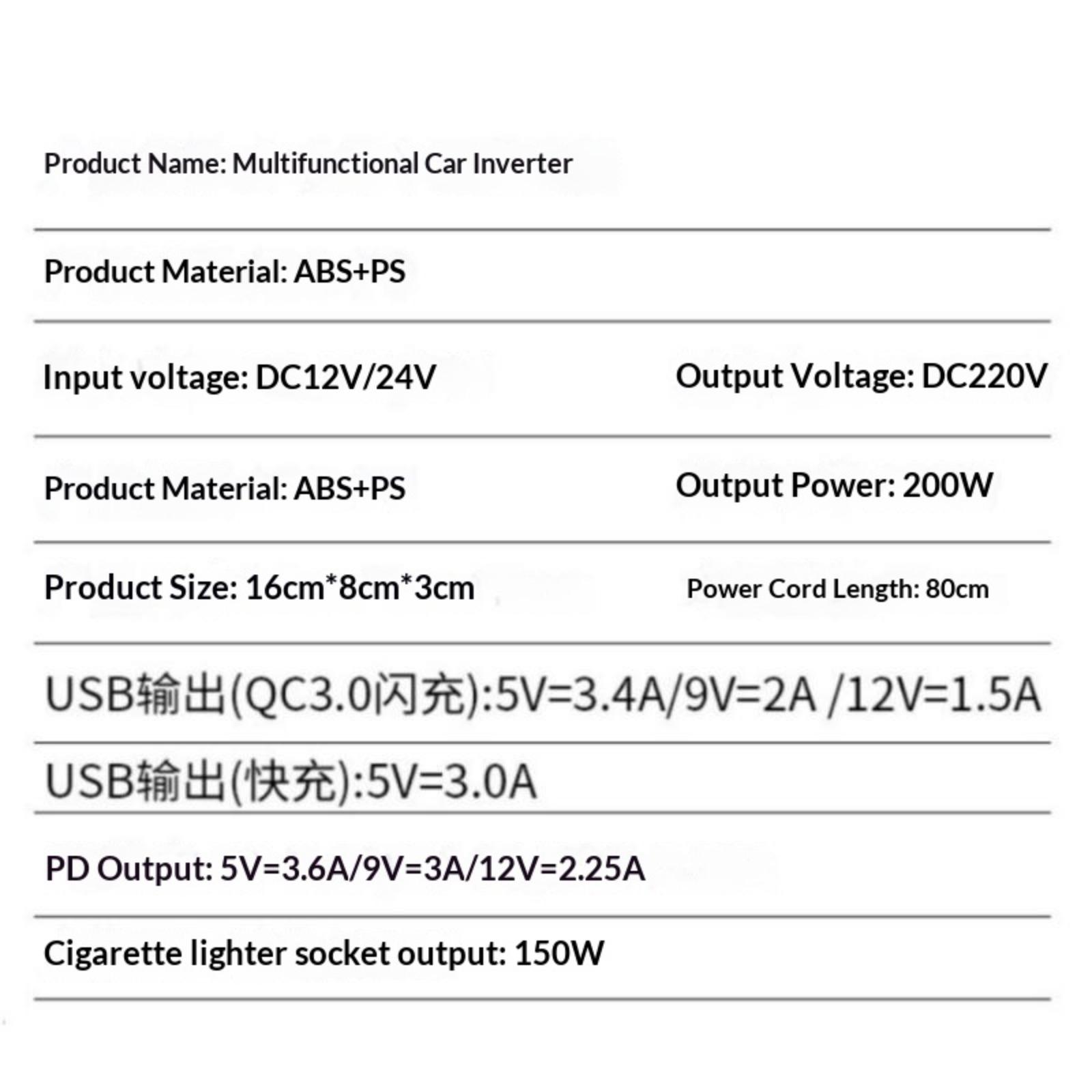 Product Name: Multifunctional Car Inverter

Product Material: ABS+PS

Input voltage: DC12V/24V

Output Voltage: DC220V

Product Material: ABS+PS

Output Power: 200W

Product Size: 16cm*8cm*3cm

Power Cord Length: 80cm

USB输出(QC3.0闪充):5V=3.4A/9V=2A /12V=1.5A

USB输出(快充):5V=3.0A

PD Output: 5V=3.6A/9V=3A/12V=2.25A

Cigarette lighter socket output: 150W